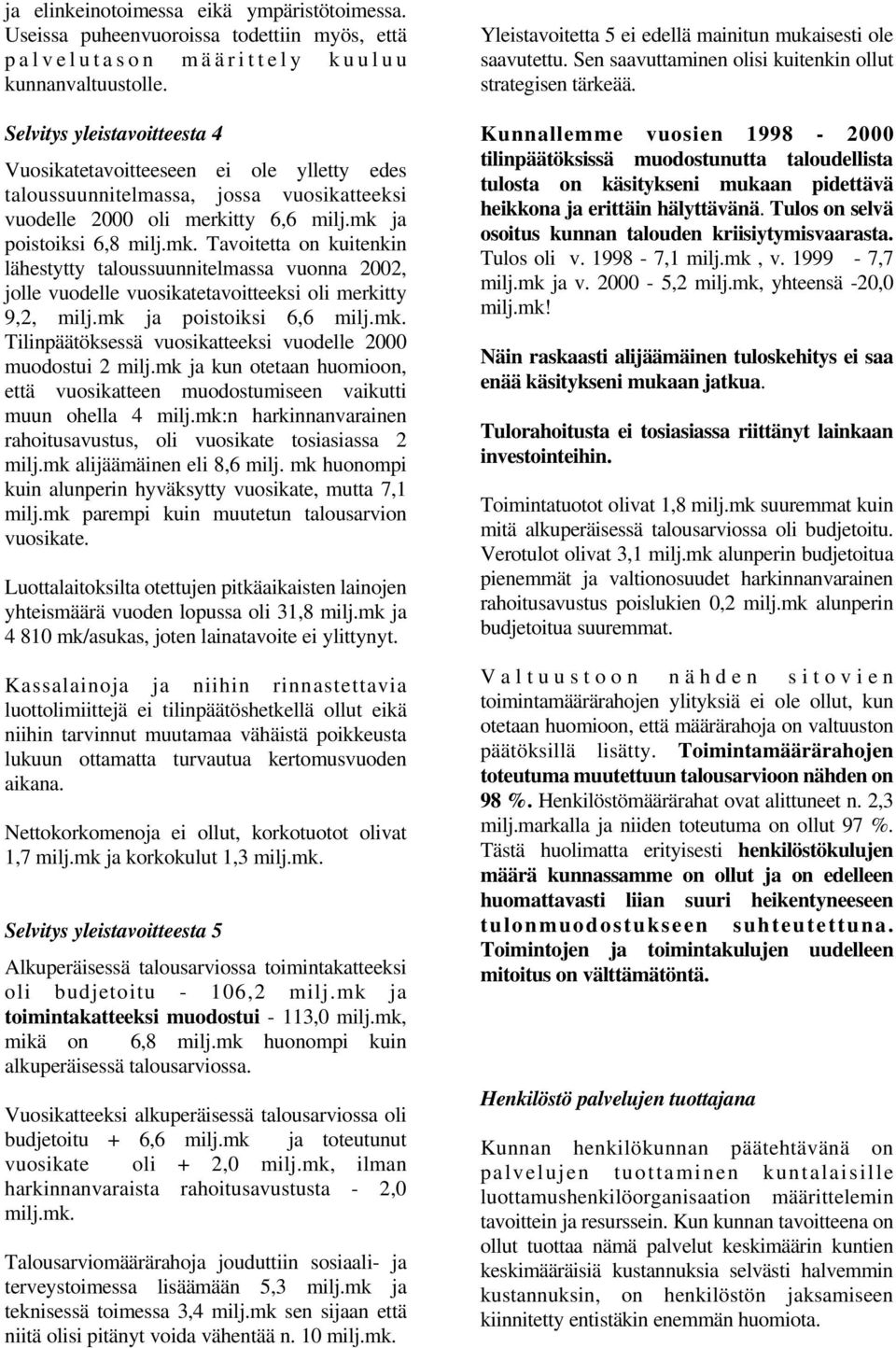 ja elinkeinotoimessa eikä ympäristötoimessa. Useissa puheenvuoroissa todettiin myös, että palvelutason määrittely kuuluu kunnanvaltuustolle.

Selvitys yleistavoitteesta 4

Vuosikatetavoitteeseen ei ole ylletty edes taloussuunnitelmassa, jossa vuosikatteeksi vuodelle 2000 oli merkitty 6,6 milj.mk ja poistoiksi 6,8 milj.mk. Tavoitetta on kuitenkin lähestytty taloussuunnitelmassa vuonna 2002, jolle vuodelle vuosikatetavoitteeksi oli merkitty 9,2, milj.mk ja poistoiksi 6,6 milj.mk. Tilinpäätöksessä vuosikatteeksi vuodelle 2000 muodostui 2 milj.mk ja kun otetaan huomioon, että vuosikatteen muodostumiseen vaikutti muun ohella 4 milj.mk:n harkinnanvarainen rahoitusavustus, oli vuosikate tosiasiassa 2 milj.mk alijäämäinen eli 8,6 milj. mk huonompi kuin alunperin hyväksytty vuosikate, mutta 7,1 milj.mk parempi kuin muutetun talousarvion vuosikate.

Luottalaitoksilta otettujen pitkäaikaisten lainojen yhteismäärä vuoden lopussa oli 31,8 milj.mk ja 4 810 mk/asukas, joten lainatavoite ei ylittynyt.

Kassalainoja ja niihin rinnastettavia luottolimiittejä ei tilinpäätöshetkellä ollut eikä niihin tarvinnut muutamaa vähäistä poikkeusta lukuun ottamatta turvautua kertomusvuoden aikana.

Nettokorkomenoja ei ollut, korkotuotot olivat 1,7 milj.mk ja korkokulut 1,3 milj.mk.

Selvitys yleistavoitteesta 5

Alkuperäisessä talousarviossa toimintakatteeksi oli budjetoitu - 106,2 milj.mk ja toimintakatteeksi muodostui - 113,0 milj.mk, mikä on 6,8 milj.mk huonompi kuin alkuperäisessä talousarviossa.

Vuosikatteeksi alkuperäisessä talousarviossa oli budjetoitu + 6,6 milj.mk ja toteutunut vuosikate oli + 2,0 milj.mk, ilman harkinnanvaraista rahoitusavustusta - 2,0 milj.mk.

Talousarviomäärärahoja jouduttiin sosiaali- ja terveystoimessa lisäämään 5,3 milj.mk ja teknisessä toimessa 3,4 milj.mk sen sijaan että niitä olisi pitänyt voida vähentää n. 10 milj.mk.

Yleistavoitetta 5 ei edellä mainitun mukaisesti ole saavutettu. Sen saavuttaminen olisi kuitenkin ollut strategisen tärkeää.

Kunnallemme vuosien 1998 - 2000 tilinpäätöksissä muodostunutta taloudellista tulosta on käsitykseni mukaan pidettävä heikkona ja erittäin hälyttävänä. Tulos on selvä osoitus kunnan talouden kriisiytymisvaarasta. Tulos oli v. 1998 - 7,1 milj.mk , v. 1999 - 7,7 milj.mk ja v. 2000 - 5,2 milj.mk, yhteensä -20,0 milj.mk!

Näin raskaasti alijäämäinen tuloskehitys ei saa enää käsitykseni mukaan jatkua.

Tulorahoitusta ei tosiasiassa riittänyt lainkaan investointeihin.

Toimintatuotot olivat 1,8 milj.mk suuremmat kuin mitä alkuperäisessä talousarviossa oli budjetoitu. Verotulot olivat 3,1 milj.mk alunperin budjetoitua pienemmät ja valtionosuudet harkinnanvarainen rahoitusavustus poislukien 0,2 milj.mk alunperin budjetoitua suuremmat.

Valtuustoon nähden sitovien toimintamäärärahojen ylityksiä ei ole ollut, kun otetaan huomioon, että määrärahoja on valtuuston päätöksillä lisätty. Toimintamäärärahojen toteutuma muutettuun talousarvioon nähden on 98 %. Henkilöstömäärärahat ovat alittuneet n. 2,3 milj.markalla ja niiden toteutuma on ollut 97 %. Tästä huolimatta erityisesti henkilöstökulujen määrä kunnassamme on ollut ja on edelleen huomattavasti liian suuri heikentyneeseen tulonmuodostukseen suhteutettuna. Toimintojen ja toimintakulujen uudelleen mitoitus on välttämätöntä.

Henkilöstö palvelujen tuottajana

Kunnan henkilökunnan päätehtävänä on palvelujen tuottaminen kuntalaisille luottamushenkilöorganisaation määrittelemin tavoittein ja resurssein. Kun kunnan tavoitteena on ollut tuottaa nämä palvelut keskimäärin kuntien keskimääräisiä kustannuksia selvästi halvemmin kustannuksin, on henkilöstön jaksamiseen kiinnitetty entistäkin enemmän huomiota.